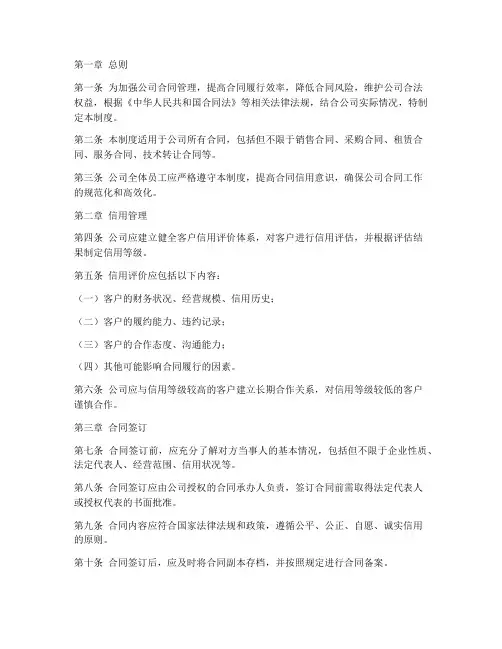 第一章 总则

第一条 为加强公司合同管理，提高合同履行效率，降低合同风险，维护公司合法权益，根据《中华人民共和国合同法》等相关法律法规，结合公司实际情况，特制定本制度。

第二条 本制度适用于公司所有合同，包括但不限于销售合同、采购合同、租赁合同、服务合同、技术转让合同等。

第三条 公司全体员工应严格遵守本制度，提高合同信用意识，确保公司合同工作的规范化和高效化。

第二章 信用管理

第四条 公司应建立健全客户信用评价体系，对客户进行信用评估，并根据评估结果制定信用等级。

第五条 信用评价应包括以下内容：

（一）客户的财务状况、经营规模、信用历史；

（二）客户的履约能力、违约记录；

（三）客户的合作态度、沟通能力；

（四）其他可能影响合同履行的因素。

第六条 公司应与信用等级较高的客户建立长期合作关系，对信用等级较低的客户谨慎合作。

第三章 合同签订

第七条 合同签订前，应充分了解对方当事人的基本情况，包括但不限于企业性质、法定代表人、经营范围、信用状况等。

第八条 合同签订应由公司授权的合同承办人负责，签订合同前需取得法定代表人或授权代表的书面批准。

第九条 合同内容应符合国家法律法规和政策，遵循公平、公正、自愿、诚实信用的原则。

第十条 合同签订后，应及时将合同副本存档，并按照规定进行合同备案。